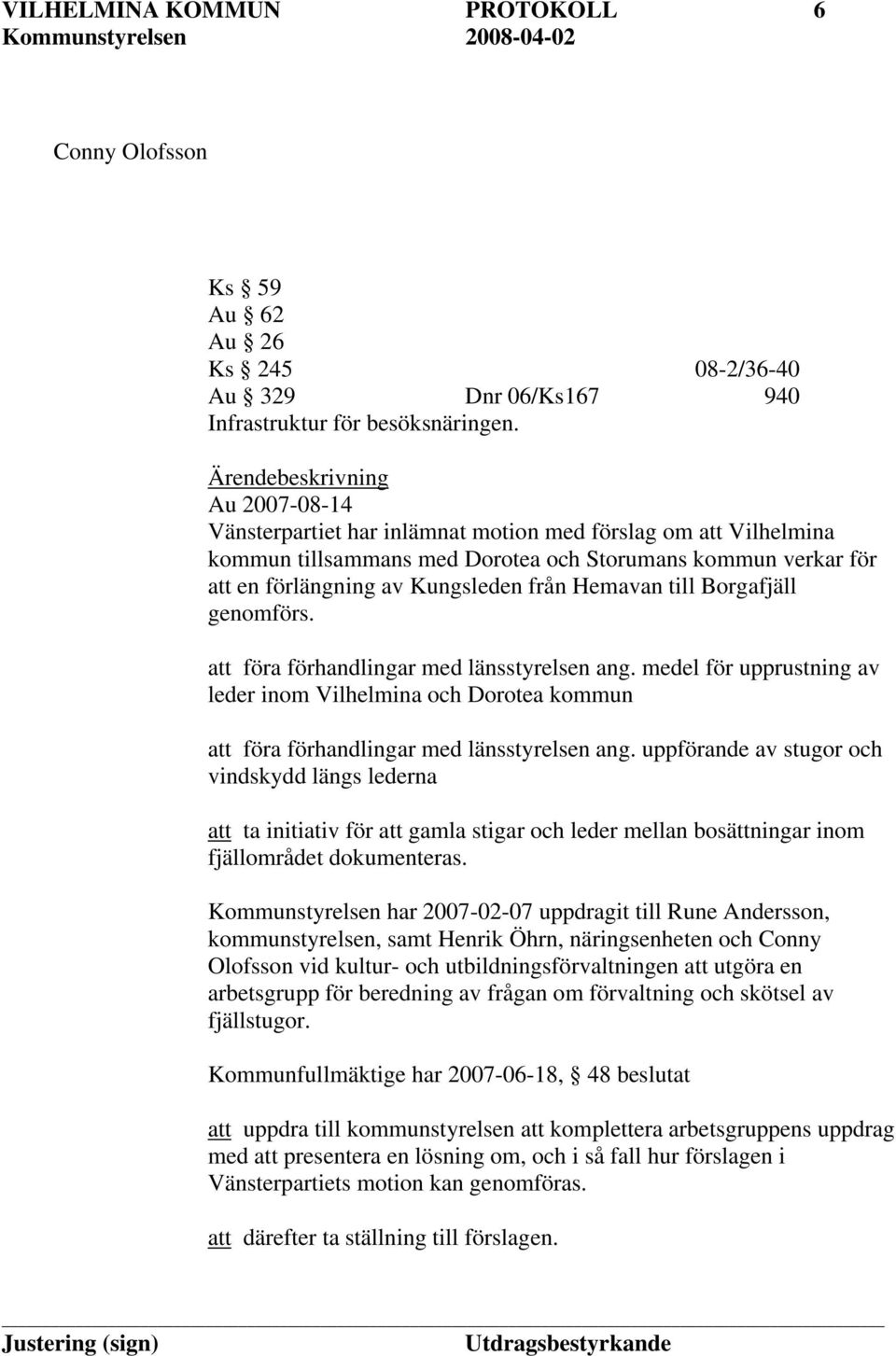 VILHELMINA KOMMUN PROTOKOLL 6
Kommunstyrelsen 2008-04-02

Conny Olofsson

Ks § 59
Au § 62
Au § 26
Ks § 245 08-2/36-40
Au § 329 Dnr 06/Ks167 940
Infrastruktur för besöksnäringen.

Ärendebeskrivning
Au 2007-08-14
Vänsterpartiet har inlämnat motion med förslag om att Vilhelmina kommun tillsammans med Dorotea och Storumans kommun verkar för att en förlängning av Kungsleden från Hemavan till Borgafjäll genomförs.

att föra förhandlingar med länsstyrelsen ang. medel för upprustning av leder inom Vilhelmina och Dorotea kommun

att föra förhandlingar med länsstyrelsen ang. uppförande av stugor och vindskydd längs lederna

att ta initiativ för att gamla stigar och leder mellan bosättningar inom fjällområdet dokumenteras.

Kommunstyrelsen har 2007-02-07 uppdragit till Rune Andersson, kommunstyrelsen, samt Henrik Öhrn, näringsenheten och Conny Olofsson vid kultur- och utbildningsförvaltningen att utgöra en arbetsgrupp för beredning av frågan om förvaltning och skötsel av fjällstugor.

Kommunfullmäktige har 2007-06-18, § 48 beslutat

att uppdra till kommunstyrelsen att komplettera arbetsgruppens uppdrag med att presentera en lösning om, och i så fall hur förslagen i Vänsterpartiets motion kan genomföras.

att därefter ta ställning till förslagen.

Justering (sign) Utdragsbestyrkande